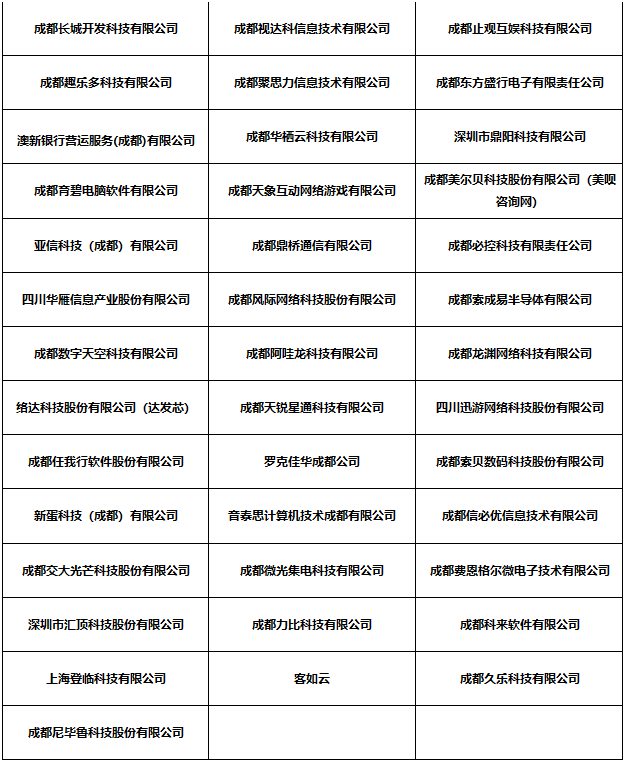 | | | |
|---|---|---|
| 成都长城开发科技有限公司 | 成都视达科信息技术有限公司 | 成都止观互娱科技有限公司 |
| 成都趣乐多科技有限公司 | 成都聚思力信息技术有限公司 | 成都东方盛行电子有限责任公司 |
| 澳新银行营运服务(成都)有限公司 | 成都华栖云科技有限公司 | 深圳市鼎阳科技有限公司 |
| 成都育碧电脑软件有限公司 | 成都天象互动网络游戏有限公司 | 成都美尔贝科技股份有限公司（美呗咨询网） |
| 亚信科技（成都）有限公司 | 成都鼎桥通信有限公司 | 成都必控科技有限责任公司 |
| 四川华雁信息产业股份有限公司 | 成都风际网络科技股份有限公司 | 成都索成易半导体有限公司 |
| 成都数字天空科技有限公司 | 成都阿哇龙科技有限公司 | 成都龙渊网络科技有限公司 |
| 络达科技股份有限公司（达发芯） | 成都天锐星通科技有限公司 | 四川迅游网络科技股份有限公司 |
| 成都任我行软件股份有限公司 | 罗克佳华成都公司 | 成都索贝数码科技股份有限公司 |
| 新蛋科技（成都）有限公司 | 音泰思计算机技术成都有限公司 | 成都信必优信息技术有限公司 |
| 成都交大光芒科技股份有限公司 | 成都微光集电科技有限公司 | 成都费恩格尔微电子技术有限公司 |
| 深圳市汇顶科技股份有限公司 | 成都力比科技有限公司 | 成都科来软件有限公司 |
| 上海登临科技有限公司 | 客如云 | 成都久乐科技有限公司 |
| 成都尼毕鲁科技股份有限公司 | | |